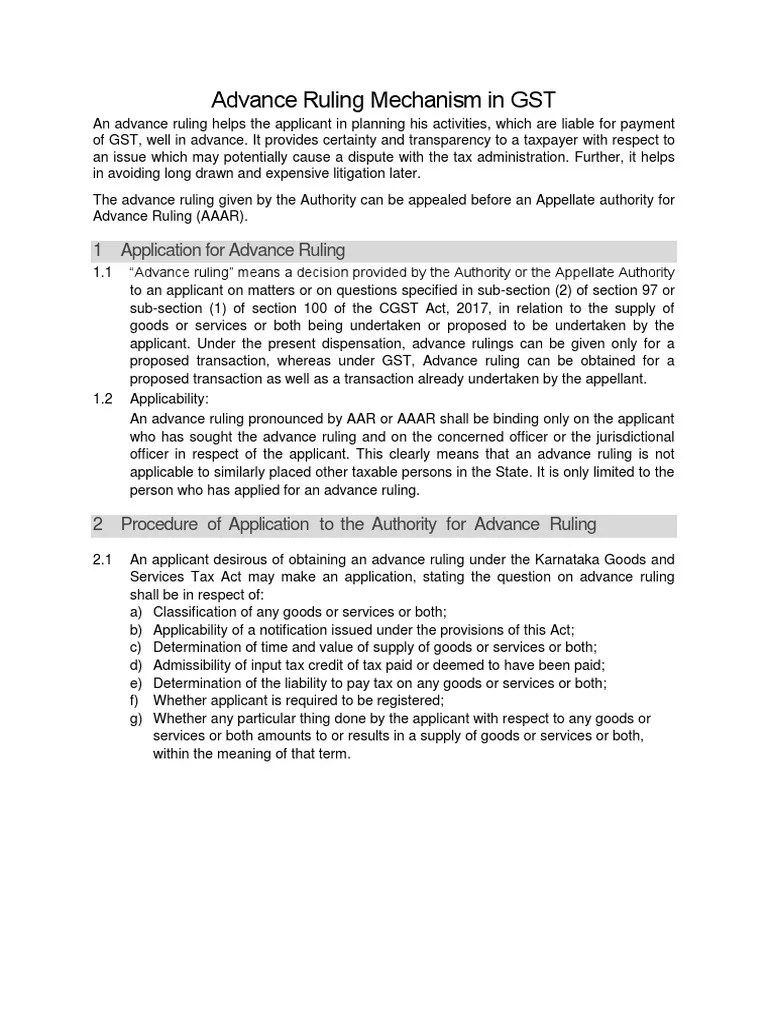 Advance Ruling Mechanism in GST

An advance ruling helps the applicant in planning his activities, which are liable for payment of GST, well in advance. It provides certainty and transparency to a taxpayer with respect to an issue which may potentially cause a dispute with the tax administration. Further, it helps in avoiding long drawn and expensive litigation later.

The advance ruling given by the Authority can be appealed before an Appellate authority for Advance Ruling (AAAR).

1 Application for Advance Ruling

1.1 "Advance ruling" means a decision provided by the Authority or the Appellate Authority to an applicant on matters or on questions specified in sub-section (2) of section 97 or sub-section (1) of section 100 of the CGST Act, 2017, in relation to the supply of goods or services or both being undertaken or proposed to be undertaken by the applicant. Under the present dispensation, advance rulings can be given only for a proposed transaction, whereas under GST, Advance ruling can be obtained for a proposed transaction as well as a transaction already undertaken by the appellant.

1.2 Applicability:
An advance ruling pronounced by AAR or AAAR shall be binding only on the applicant who has sought the advance ruling and on the concerned officer or the jurisdictional officer in respect of the applicant. This clearly means that an advance ruling is not applicable to similarly placed other taxable persons in the State. It is only limited to the person who has applied for an advance ruling.

2 Procedure of Application to the Authority for Advance Ruling

2.1 An applicant desirous of obtaining an advance ruling under the Karnataka Goods and Services Tax Act may make an application, stating the question on advance ruling shall be in respect of:
a) Classification of any goods or services or both;
b) Applicability of a notification issued under the provisions of this Act;
c) Determination of time and value of supply of goods or services or both;
d) Admissibility of input tax credit of tax paid or deemed to have been paid;
e) Determination of the liability to pay tax on any goods or services or both;
f) Whether applicant is required to be registered;
g) Whether any particular thing done by the applicant with respect to any goods or services or both amounts to or results in a supply of goods or services or both, within the meaning of that term.